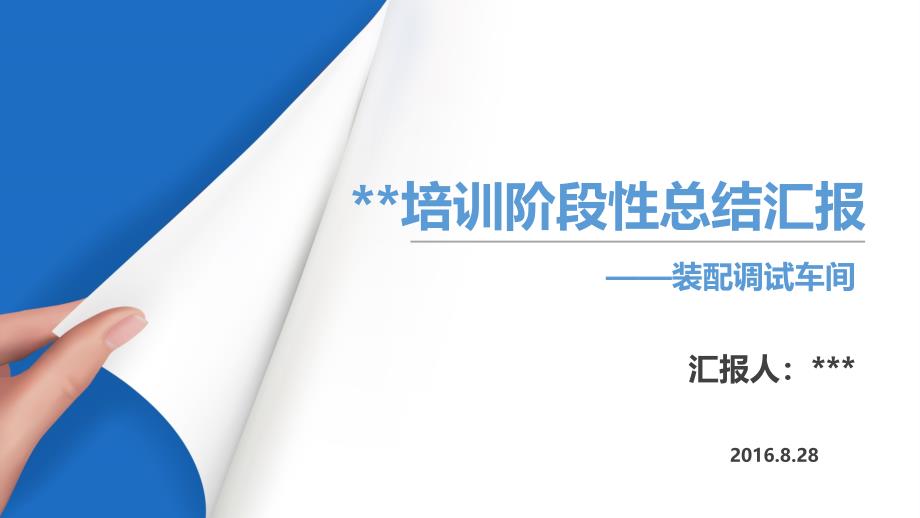 **培训阶段性总结汇报

——装配调试车间

汇报人：***

2016.8.28